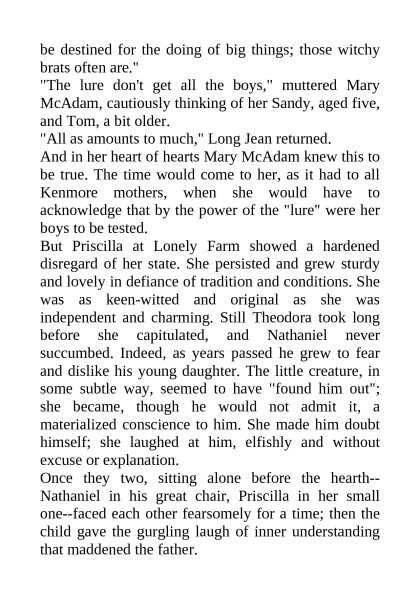 be destined for the doing of big things; those witchy brats often are."

"The lure don't get all the boys," muttered Mary McAdam, cautiously thinking of her Sandy, aged five, and Tom, a bit older.

"All as amounts to much," Long Jean returned.

And in her heart of hearts Mary McAdam knew this to be true. The time would come to her, as it had to all Kenmore mothers, when she would have to acknowledge that by the power of the "lure" were her boys to be tested.

But Priscilla at Lonely Farm showed a hardened disregard of her state. She persisted and grew sturdy and lovely in defiance of tradition and conditions. She was as keen-witted and original as she was independent and charming. Still Theodora took long before she capitulated, and Nathaniel never succumbed. Indeed, as years passed he grew to fear and dislike his young daughter. The little creature, in some subtle way, seemed to have "found him out"; she became, though he would not admit it, a materialized conscience to him. She made him doubt himself; she laughed at him, elfishly and without excuse or explanation.

Once they two, sitting alone before the hearth--Nathaniel in his great chair, Priscilla in her small one--faced each other fearsomely for a time; then the child gave the gurgling laugh of inner understanding that maddened the father.